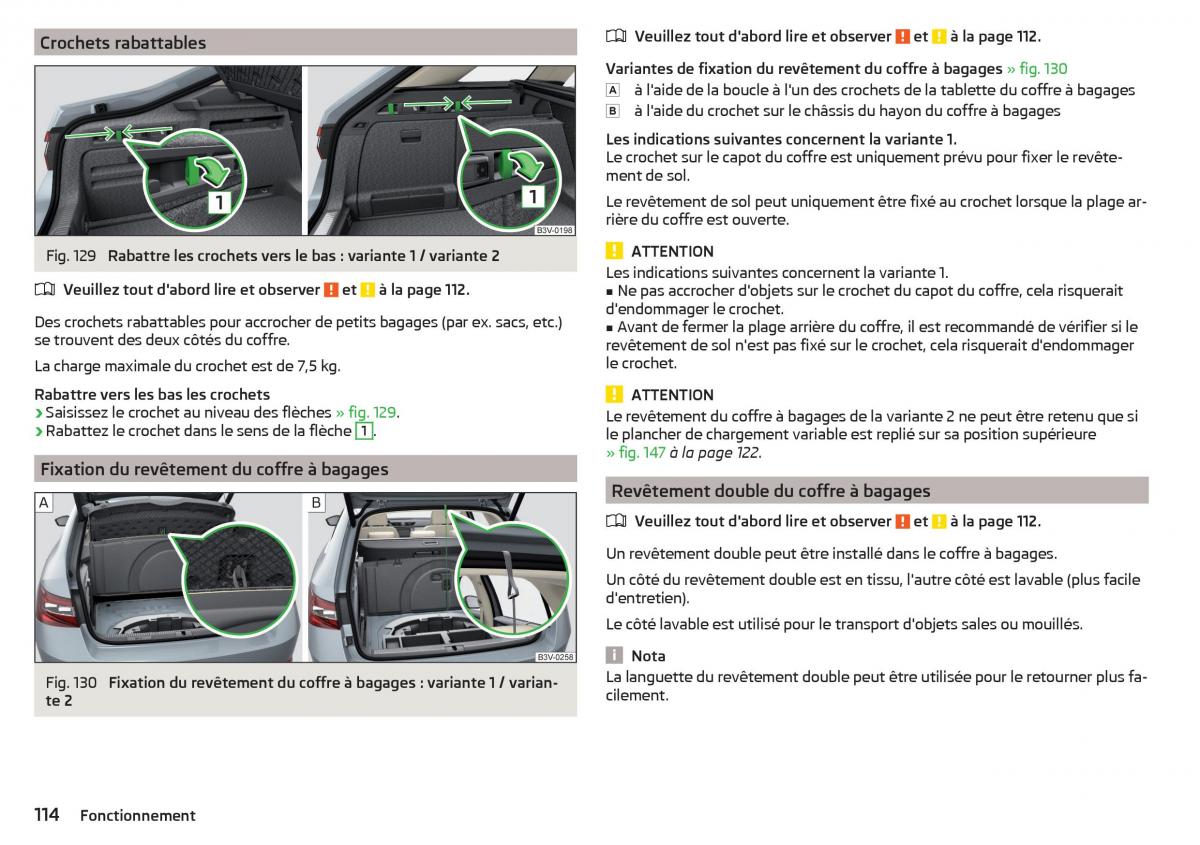 Crochets rabattables

1

1

B3V-0198

Fig. 129 Rabattre les crochets vers le bas : variante 1 / variante 2

Veuillez tout d'abord lire et observer ! et ! à la page 112.

Des crochets rabattables pour accrocher de petits bagages (par ex. sacs, etc.) se trouvent des deux côtés du coffre.

La charge maximale du crochet est de 7,5 kg.

Rabattre vers les bas les crochets
› Saisissez le crochet au niveau des flèches » fig. 129.
› Rabattez le crochet dans le sens de la flèche 1.

Fixation du revêtement du coffre à bagages

A

B

B3V-0258

Fig. 130 Fixation du revêtement du coffre à bagages : variante 1 / variante 2

Veuillez tout d'abord lire et observer ! et ! à la page 112.

Variantes de fixation du revêtement du coffre à bagages » fig. 130
A à l'aide de la boucle à l'un des crochets de la tablette du coffre à bagages
B à l'aide du crochet sur le châssis du hayon du coffre à bagages

Les indications suivantes concernent la variante 1.
Le crochet sur le capot du coffre est uniquement prévu pour fixer le revêtement de sol.

Le revêtement de sol peut uniquement être fixé au crochet lorsque la plage arrière du coffre est ouverte.

! ATTENTION
Les indications suivantes concernent la variante 1.
■ Ne pas accrocher d'objets sur le crochet du capot du coffre, cela risquerait d'endommager le crochet.
■ Avant de fermer la plage arrière du coffre, il est recommandé de vérifier si le revêtement de sol n'est pas fixé sur le crochet, cela risquerait d'endommager le crochet.

! ATTENTION
Le revêtement du coffre à bagages de la variante 2 ne peut être retenu que si le plancher de chargement variable est replié sur sa position supérieure » fig. 147 à la page 122.

Revêtement double du coffre à bagages

Veuillez tout d'abord lire et observer ! et ! à la page 112.

Un revêtement double peut être installé dans le coffre à bagages.

Un côté du revêtement double est en tissu, l'autre côté est lavable (plus facile d'entretien).

Le côté lavable est utilisé pour le transport d'objets sales ou mouillés.

i Nota
La languette du revêtement double peut être utilisée pour le retourner plus facilement.

114 Fonctionnement